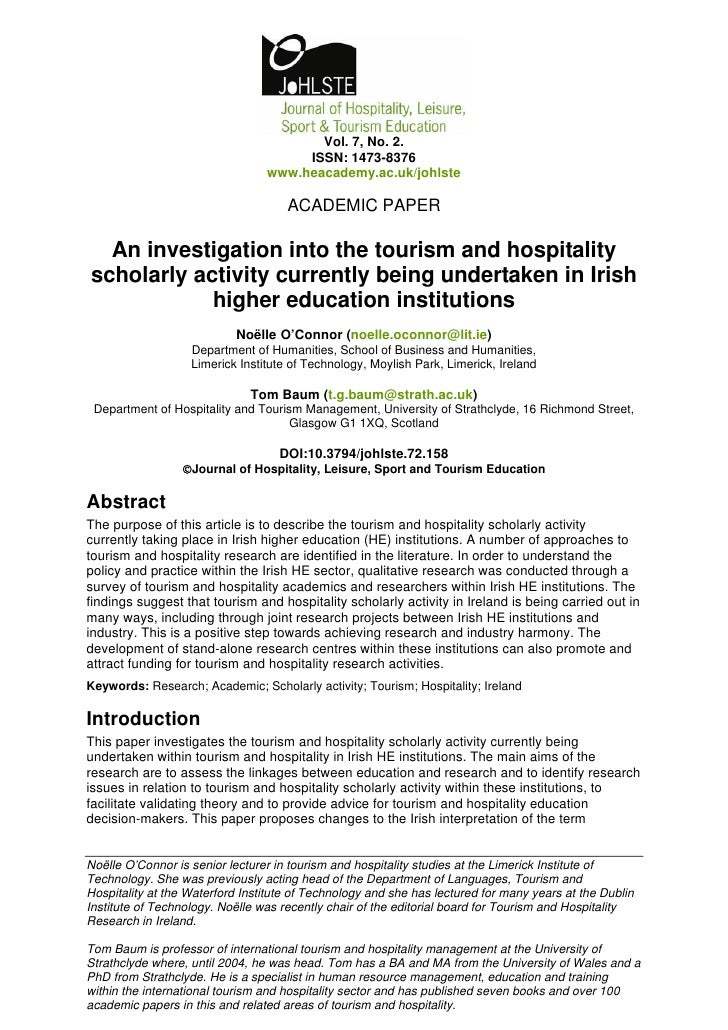 JoHLSTE
Journal of Hospitality, Leisure, Sport & Tourism Education

Vol. 7, No. 2.
ISSN: 1473-8376
www.heacademy.ac.uk/johlste

ACADEMIC PAPER

An investigation into the tourism and hospitality scholarly activity currently being undertaken in Irish higher education institutions

Noëlle O'Connor (noelle.oconnor@lit.ie)
Department of Humanities, School of Business and Humanities, Limerick Institute of Technology, Moylish Park, Limerick, Ireland

Tom Baum (t.g.baum@strath.ac.uk)
Department of Hospitality and Tourism Management, University of Strathclyde, 16 Richmond Street, Glasgow G1 1XQ, Scotland

DOI:10.3794/johlste.72.158
©Journal of Hospitality, Leisure, Sport and Tourism Education

Abstract
The purpose of this article is to describe the tourism and hospitality scholarly activity currently taking place in Irish higher education (HE) institutions. A number of approaches to tourism and hospitality research are identified in the literature. In order to understand the policy and practice within the Irish HE sector, qualitative research was conducted through a survey of tourism and hospitality academics and researchers within Irish HE institutions. The findings suggest that tourism and hospitality scholarly activity in Ireland is being carried out in many ways, including through joint research projects between Irish HE institutions and industry. This is a positive step towards achieving research and industry harmony. The development of stand-alone research centres within these institutions can also promote and attract funding for tourism and hospitality research activities.

Keywords: Research; Academic; Scholarly activity; Tourism; Hospitality; Ireland

Introduction
This paper investigates the tourism and hospitality scholarly activity currently being undertaken within tourism and hospitality in Irish HE institutions. The main aims of the research are to assess the linkages between education and research and to identify research issues in relation to tourism and hospitality scholarly activity within these institutions, to facilitate validating theory and to provide advice for tourism and hospitality education decision-makers. This paper proposes changes to the Irish interpretation of the term

Noëlle O'Connor is senior lecturer in tourism and hospitality studies at the Limerick Institute of Technology. She was previously acting head of the Department of Languages, Tourism and Hospitality at the Waterford Institute of Technology and she has lectured for many years at the Dublin Institute of Technology. Noëlle was recently chair of the editorial board for Tourism and Hospitality Research in Ireland.

Tom Baum is professor of international tourism and hospitality management at the University of Strathclyde where, until 2004, he was head. Tom has a BA and MA from the University of Wales and a PhD from Strathclyde. He is a specialist in human resource management, education and training within the international tourism and hospitality sector and has published seven books and over 100 academic papers in this and related areas of tourism and hospitality.